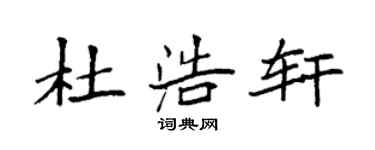 杜浩轩

词典网